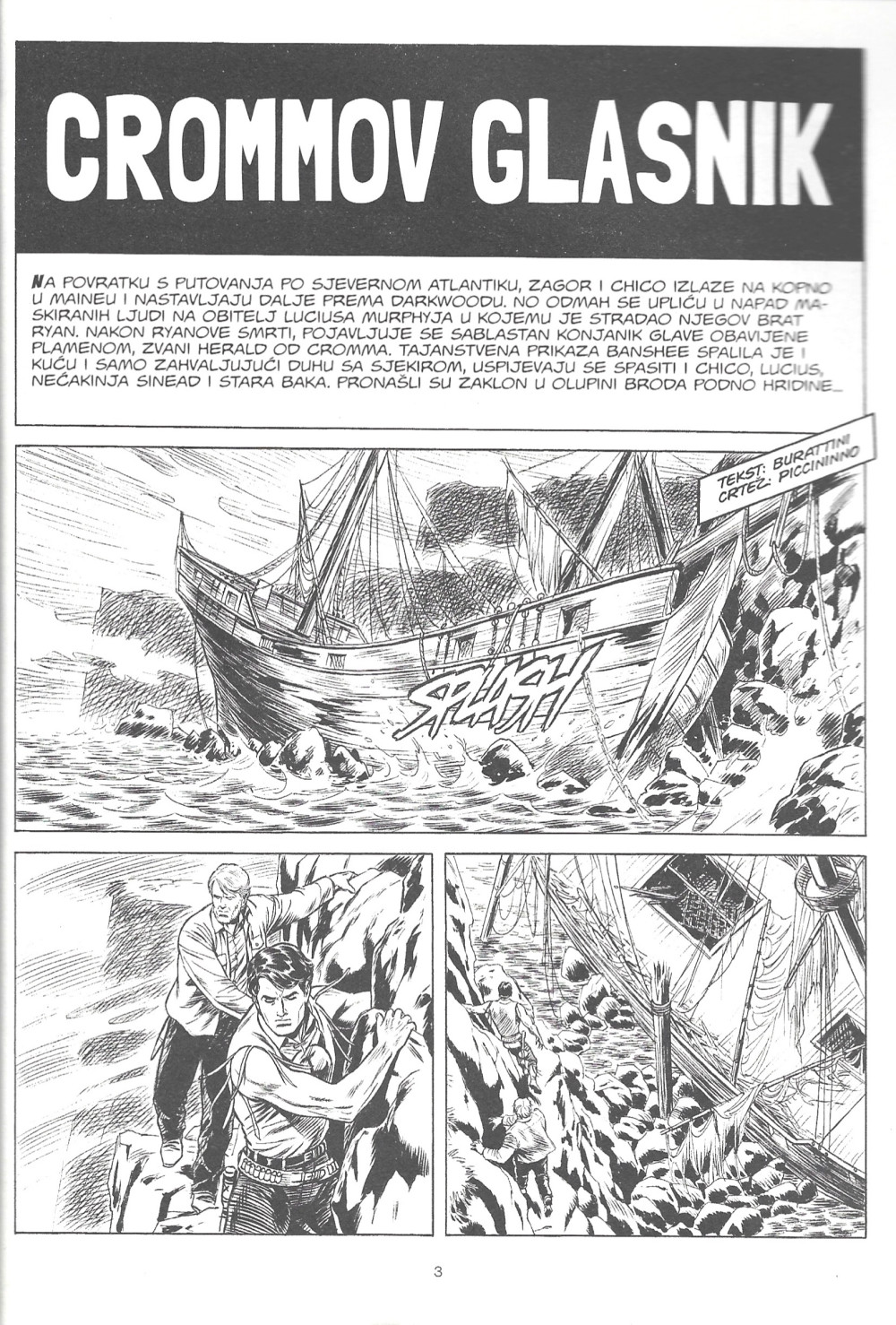 CROMMOV GLASNIK

NA POVRATKU S PUTOVANJA PO SJEVERNOM ATLANTIKU, ZAGOR I CHICO IZLAZE NA KOPNO U MAINEU I NASTAVLJAJU DALJE PREMA DARKWOODU. NO ODMAH SE UPLIĆU U NAPAD MASKIRANIH LJUDI NA OBITELJ LUCIUSA MURPHYJA U KOJEMU JE STRADAO NJEGOV BRAT RYAN. NAKON RYANOVE SMRTI, POJAVLJUJE SE SABLASTAN KONJANIK GLAVE OBAVIJENE PLAMENOM, ZVANI HERALD OD CROMMA. TAJANSTVENA PRIKAZA BANSHEE SPALILA JE I KUĆU I SAMO ZAHVALJUJUĆI DUHU SA SJEKIROM, USPIJEVAJU SE SPASITI I CHICO, LUCIUS, NEĆAKINJA SINEAD I STARA BAKA. PRONAŠLI SU ZAKLON U OLUPINI BRODA PODNO HRIDINE...

TEKST: BURATTINI
CRTEŽ: PICCININNO

SPLASH

3